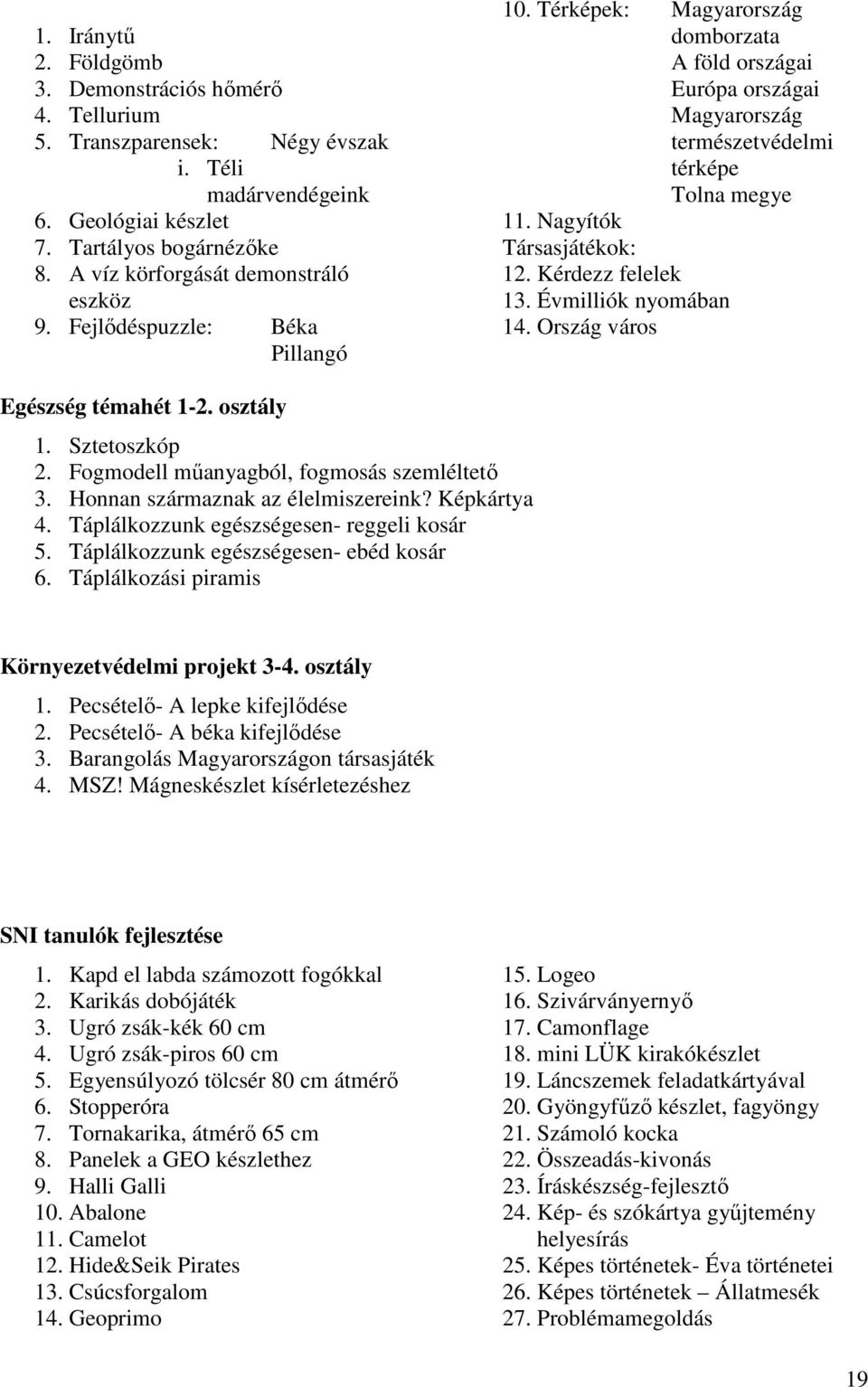 1. Iránytű
2. Földgömb
3. Demonstrációs hőmérő
4. Tellurium
5. Transzparensek: Négy évszak
i. Téli madárvendégeink
6. Geológiai készlet
7. Tartályos bogárnézőke
8. A víz körforgását demonstráló eszköz
9. Fejlődéspuzzle: Béka
Pillangó

10. Térképek: Magyarország domborzata
A föld országai
Európa országai
Magyarország természetvédelmi térképe
Tolna megye
11. Nagyítók
Társasjátékok:
12. Kérdezz felelek
13. Évmilliók nyomában
14. Ország város

Egészség témahét 1-2. osztály

1. Sztetoszkóp
2. Fogmodell műanyagból, fogmosás szemléltető
3. Honnan származnak az élelmiszereink? Képkártya
4. Táplálkozzunk egészségesen- reggeli kosár
5. Táplálkozzunk egészségesen- ebéd kosár
6. Táplálkozási piramis

Környezetvédelmi projekt 3-4. osztály

1. Pecsételő- A lepke kifejlődése
2. Pecsételő- A béka kifejlődése
3. Barangolás Magyarországon társasjáték
4. MSZ! Mágneskészlet kísérletezéshez

SNI tanulók fejlesztése

1. Kapd el labda számozott fogókkal
2. Karikás dobójáték
3. Ugró zsák-kék 60 cm
4. Ugró zsák-piros 60 cm
5. Egyensúlyozó tölcsér 80 cm átmérő
6. Stopperóra
7. Tornakarika, átmérő 65 cm
8. Panelek a GEO készlethez
9. Halli Galli
10. Abalone
11. Camelot
12. Hide&Seik Pirates
13. Csúcsforgalom
14. Geoprimo

15. Logeo
16. Szivárványernyő
17. Camonflage
18. mini LÜK kirakókészlet
19. Láncszemek feladatkártyával
20. Gyöngyfűző készlet, fagyöngy
21. Számoló kocka
22. Összeadás-kivonás
23. Íráskészség-fejlesztő
24. Kép- és szókártya gyűjtemény helyesírás
25. Képes történetek- Éva történetei
26. Képes történetek – Állatmesék
27. Problémamegoldás

19